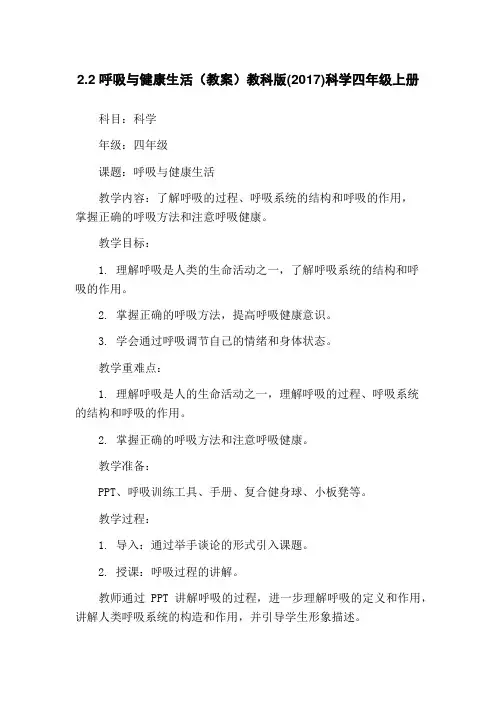 2.2 呼吸与健康生活（教案）教科版(2017)科学四年级上册

科目：科学

年级：四年级

课题：呼吸与健康生活

教学内容：了解呼吸的过程、呼吸系统的结构和呼吸的作用，掌握正确的呼吸方法和注意呼吸健康。

教学目标：

1. 理解呼吸是人类的生命活动之一，了解呼吸系统的结构和呼吸的作用。

2. 掌握正确的呼吸方法，提高呼吸健康意识。

3. 学会通过呼吸调节自己的情绪和身体状态。

教学重难点：

1. 理解呼吸是人的生命活动之一，理解呼吸的过程、呼吸系统的结构和呼吸的作用。

2. 掌握正确的呼吸方法和注意呼吸健康。

教学准备：

PPT、呼吸训练工具、手册、复合健身球、小板凳等。

教学过程：

1. 导入：通过举手谈论的形式引入课题。

2. 授课：呼吸过程的讲解。

教师通过 PPT 讲解呼吸的过程，进一步理解呼吸的定义和作用，讲解人类呼吸系统的构造和作用，并引导学生形象描述。